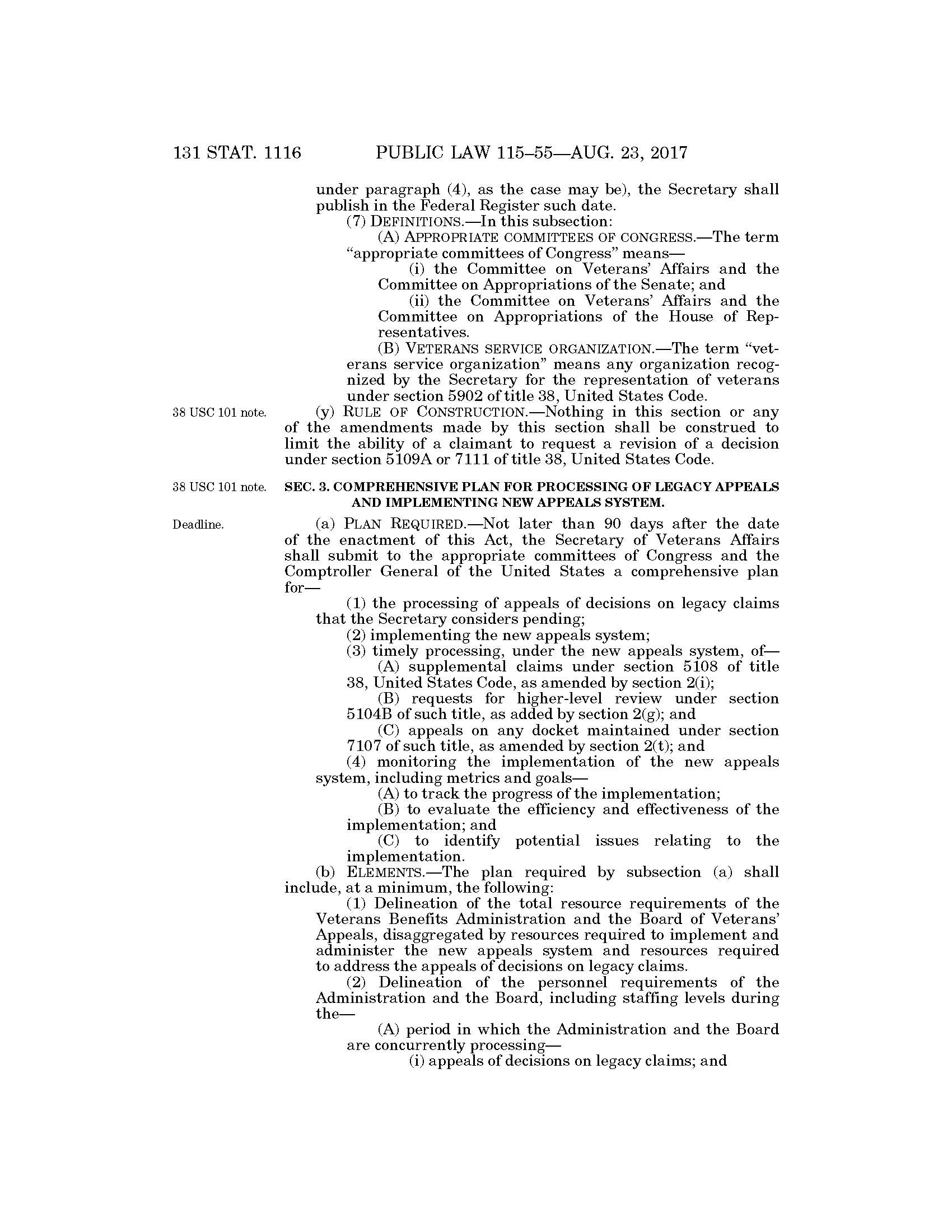 131 STAT. 1116 PUBLIC LAW 115–55—AUG. 23, 2017

under paragraph (4), as the case may be), the Secretary shall publish in the Federal Register such date.

(7) DEFINITIONS.—In this subsection:

(A) APPROPRIATE COMMITTEES OF CONGRESS.—The term "appropriate committees of Congress" means—

(i) the Committee on Veterans' Affairs and the Committee on Appropriations of the Senate; and

(ii) the Committee on Veterans' Affairs and the Committee on Appropriations of the House of Representatives.

(B) VETERANS SERVICE ORGANIZATION.—The term "veterans service organization" means any organization recognized by the Secretary for the representation of veterans under section 5902 of title 38, United States Code.

38 USC 101 note.

(y) RULE OF CONSTRUCTION.—Nothing in this section or any of the amendments made by this section shall be construed to limit the ability of a claimant to request a revision of a decision under section 5109A or 7111 of title 38, United States Code.

38 USC 101 note.

SEC. 3. COMPREHENSIVE PLAN FOR PROCESSING OF LEGACY APPEALS AND IMPLEMENTING NEW APPEALS SYSTEM.

Deadline.

(a) PLAN REQUIRED.—Not later than 90 days after the date of the enactment of this Act, the Secretary of Veterans Affairs shall submit to the appropriate committees of Congress and the Comptroller General of the United States a comprehensive plan for—

(1) the processing of appeals of decisions on legacy claims that the Secretary considers pending;

(2) implementing the new appeals system;

(3) timely processing, under the new appeals system, of—

(A) supplemental claims under section 5108 of title 38, United States Code, as amended by section 2(i);

(B) requests for higher-level review under section 5104B of such title, as added by section 2(g); and

(C) appeals on any docket maintained under section 7107 of such title, as amended by section 2(t); and

(4) monitoring the implementation of the new appeals system, including metrics and goals—

(A) to track the progress of the implementation;

(B) to evaluate the efficiency and effectiveness of the implementation; and

(C) to identify potential issues relating to the implementation.

(b) ELEMENTS.—The plan required by subsection (a) shall include, at a minimum, the following:

(1) Delineation of the total resource requirements of the Veterans Benefits Administration and the Board of Veterans' Appeals, disaggregated by resources required to implement and administer the new appeals system and resources required to address the appeals of decisions on legacy claims.

(2) Delineation of the personnel requirements of the Administration and the Board, including staffing levels during the—

(A) period in which the Administration and the Board are concurrently processing—

(i) appeals of decisions on legacy claims; and